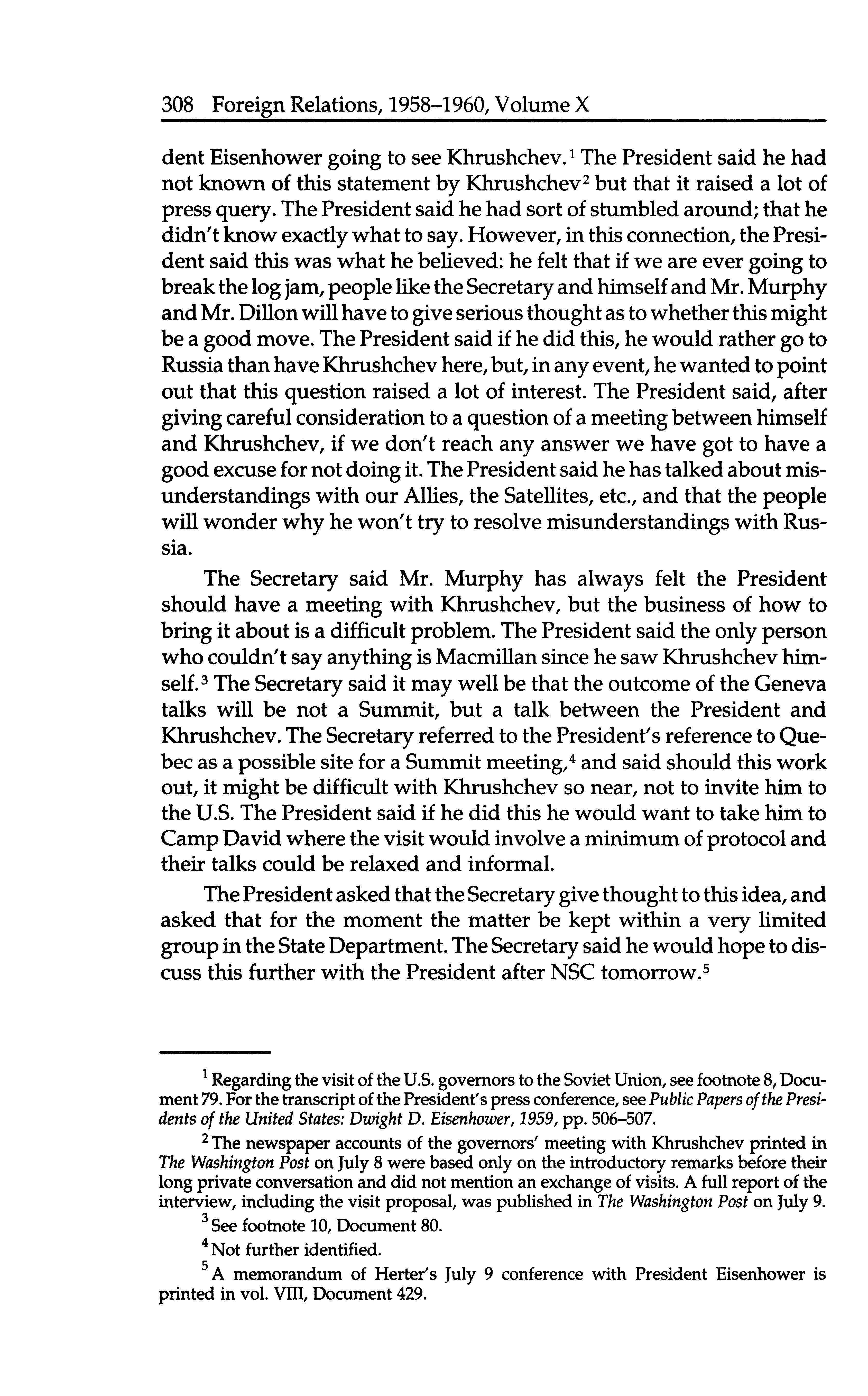 308 Foreign Relations, 1958–1960, Volume X

dent Eisenhower going to see Khrushchev.$^1$ The President said he had not known of this statement by Khrushchev$^2$ but that it raised a lot of press query. The President said he had sort of stumbled around; that he didn't know exactly what to say. However, in this connection, the President said this was what he believed: he felt that if we are ever going to break the log jam, people like the Secretary and himself and Mr. Murphy and Mr. Dillon will have to give serious thought as to whether this might be a good move. The President said if he did this, he would rather go to Russia than have Khrushchev here, but, in any event, he wanted to point out that this question raised a lot of interest. The President said, after giving careful consideration to a question of a meeting between himself and Khrushchev, if we don't reach any answer we have got to have a good excuse for not doing it. The President said he has talked about misunderstandings with our Allies, the Satellites, etc., and that the people will wonder why he won't try to resolve misunderstandings with Russia.

The Secretary said Mr. Murphy has always felt the President should have a meeting with Khrushchev, but the business of how to bring it about is a difficult problem. The President said the only person who couldn't say anything is Macmillan since he saw Khrushchev himself.$^3$ The Secretary said it may well be that the outcome of the Geneva talks will be not a Summit, but a talk between the President and Khrushchev. The Secretary referred to the President's reference to Quebec as a possible site for a Summit meeting,$^4$ and said should this work out, it might be difficult with Khrushchev so near, not to invite him to the U.S. The President said if he did this he would want to take him to Camp David where the visit would involve a minimum of protocol and their talks could be relaxed and informal.

The President asked that the Secretary give thought to this idea, and asked that for the moment the matter be kept within a very limited group in the State Department. The Secretary said he would hope to discuss this further with the President after NSC tomorrow.$^5$

$^1$ Regarding the visit of the U.S. governors to the Soviet Union, see footnote 8, Document 79. For the transcript of the President's press conference, see Public Papers of the Presidents of the United States: Dwight D. Eisenhower, 1959, pp. 506–507.

$^2$ The newspaper accounts of the governors' meeting with Khrushchev printed in The Washington Post on July 8 were based only on the introductory remarks before their long private conversation and did not mention an exchange of visits. A full report of the interview, including the visit proposal, was published in The Washington Post on July 9.

$^3$ See footnote 10, Document 80.

$^4$ Not further identified.

$^5$ A memorandum of Herter's July 9 conference with President Eisenhower is printed in vol. VIII, Document 429.